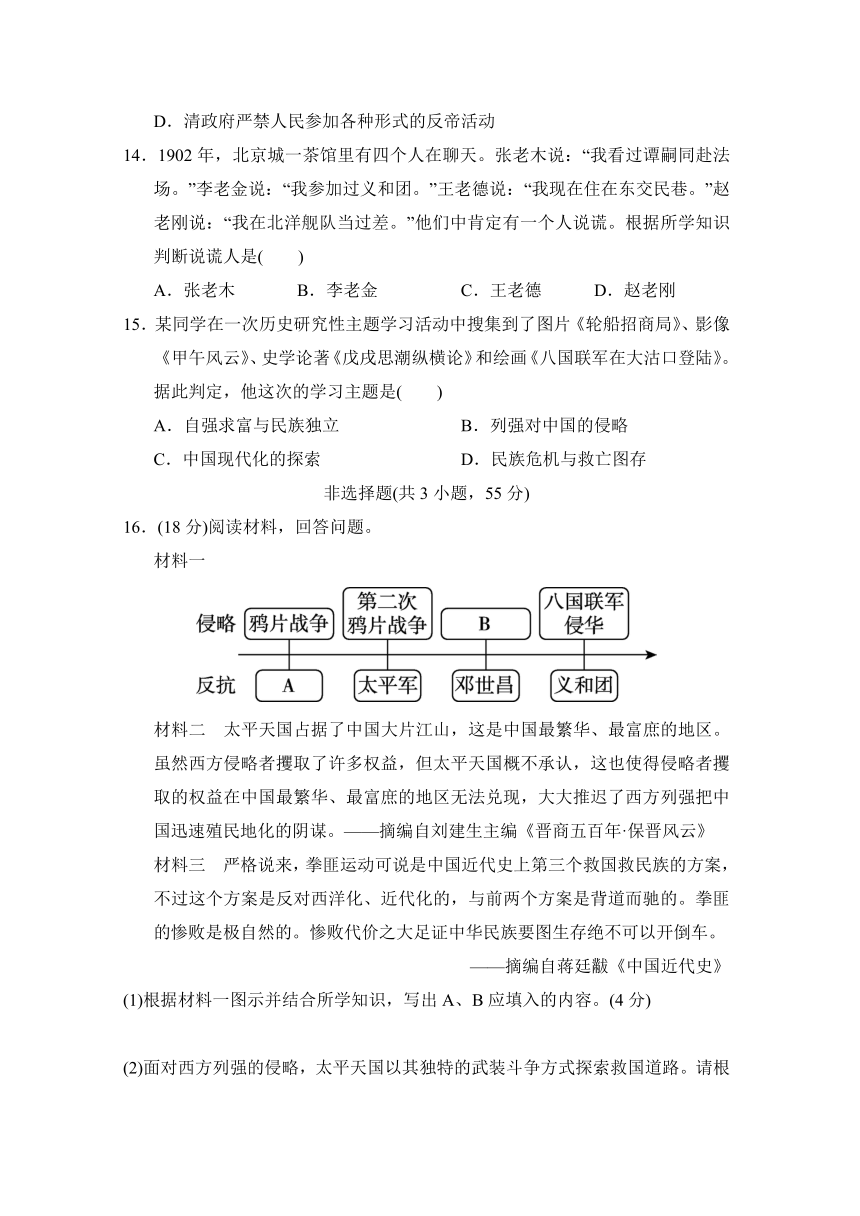 D．清政府严禁人民参加各种形式的反帝活动

14．1902 年，北京城一茶馆里有四个人在聊天。张老木说：“我看过谭嗣同赴法场。”李老金说：“我参加过义和团。”王老德说：“我现在住在东交民巷。”赵老刚说：“我在北洋舰队当过差。”他们中肯定有一个人说谎。根据所学知识判断说谎人是(　　)

A．张老木　　B．李老金　　C．王老德　　D．赵老刚

15．某同学在一次历史研究性主题学习活动中搜集到了图片《轮船招商局》、影像《甲午风云》、史学论著《戊戌思潮纵横论》和绘画《八国联军在大沽口登陆》。据此判定，他这次的学习主题是(　　)

A．自强求富与民族独立　　B．列强对中国的侵略

C．中国现代化的探索　　D．民族危机与救亡图存

非选择题(共 3 小题，55 分)

16．(18 分)阅读材料，回答问题。

材料一

侵略　鸦片战争　第二次鸦片战争　B　八国联军侵华

反抗　A　太平军　邓世昌　义和团

材料二　太平天国占据了中国大片江山，这是中国最繁华、最富庶的地区。虽然西方侵略者攫取了许多权益，但太平天国概不承认，这也使得侵略者攫取的权益在中国最繁华、最富庶的地区无法兑现，大大推迟了西方列强把中国迅速殖民地化的阴谋。——摘编自刘建生主编《晋商五百年·保晋风云》

材料三　严格说来，拳匪运动可说是中国近代史上第三个救国救民族的方案，不过这个方案是反对西洋化、近代化的，与前两个方案是背道而驰的。拳匪的惨败是极自然的。惨败代价之大足证中华民族要图生存绝不可以开倒车。

——摘编自蒋廷黻《中国近代史》

(1)根据材料一图示并结合所学知识，写出 A、B 应填入的内容。(4 分)

(2)面对西方列强的侵略，太平天国以其独特的武装斗争方式探索救国道路。请根